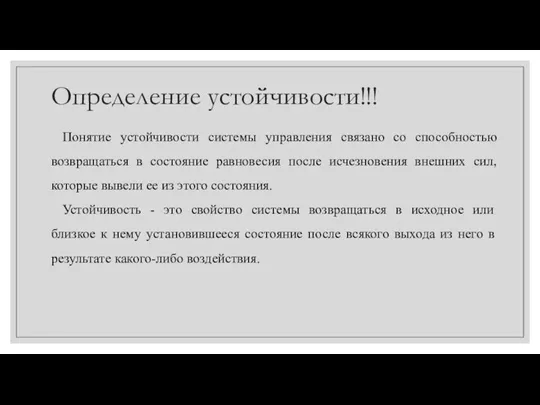 Определение устойчивости!!!

Понятие устойчивости системы управления связано со способностью возвращаться в состояние равновесия после исчезновения внешних сил, которые вывели ее из этого состояния.

Устойчивость - это свойство системы возвращаться в исходное или близкое к нему установившееся состояние после всякого выхода из него в результате какого-либо воздействия.